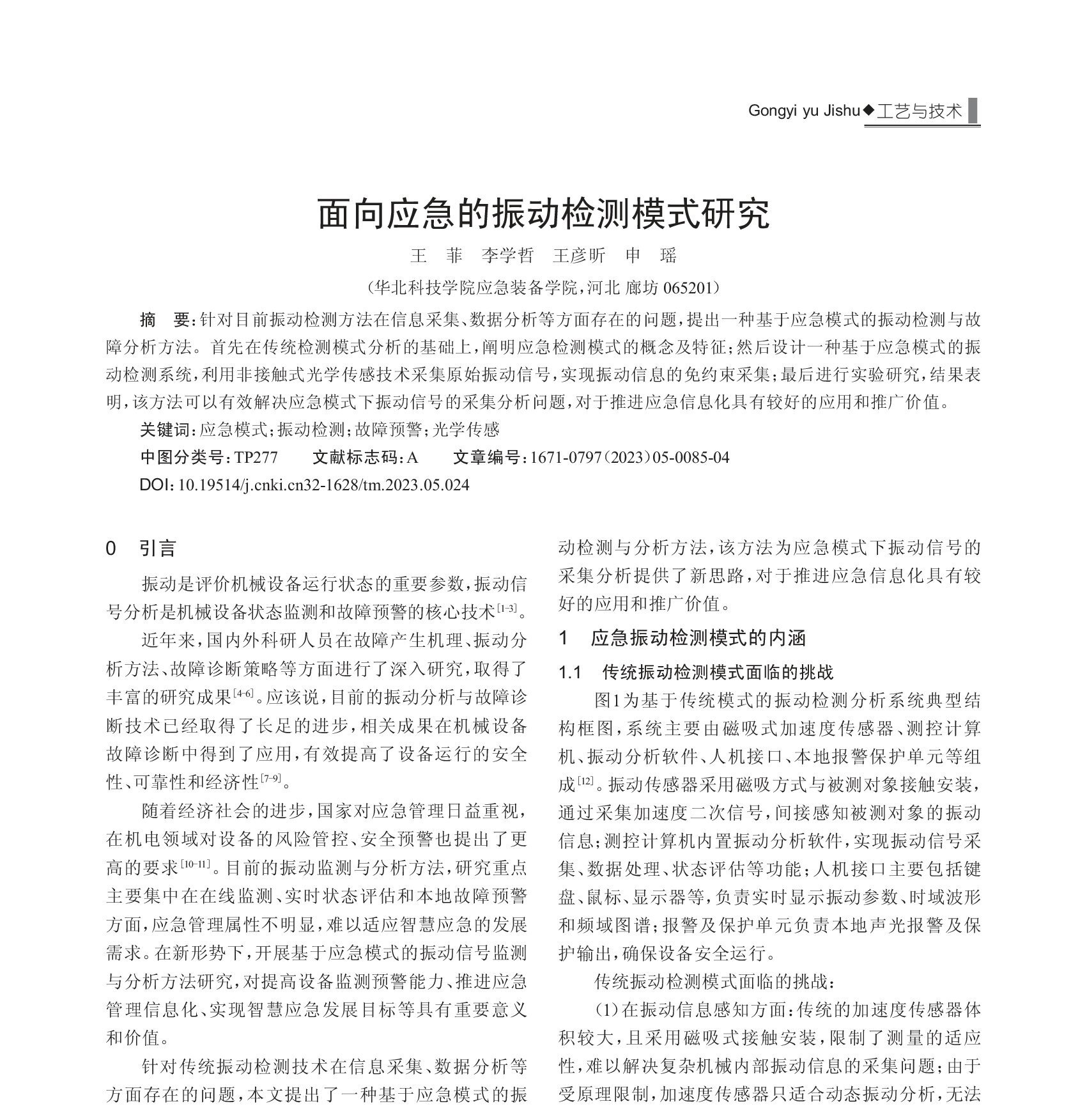 Gongyi yu Jishu◆工艺与技术

面向应急的振动检测模式研究

王 菲 李学哲 王彦昕 申 瑶

（华北科技学院应急装备学院，河北 廊坊 065201）

摘 要：针对目前振动检测方法在信息采集、数据分析等方面存在的问题，提出一种基于应急模式的振动检测与故障分析方法。首先在传统检测模式分析的基础上，阐明应急检测模式的概念及特征；然后设计一种基于应急模式的振动检测系统，利用非接触式光学传感技术采集原始振动信号，实现振动信息的免约束采集；最后进行实验研究，结果表明，该方法可以有效解决应急模式下振动信号的采集分析问题，对于推进应急信息化具有较好的应用和推广价值。

关键词：应急模式；振动检测；故障预警；光学传感

中图分类号：TP277 文献标志码：A 文章编号：1671-0797（2023）05-0085-04

DOI：10.19514/j.cnki.cn32-1628/tm.2023.05.024

0 引言

振动是评价机械设备运行状态的重要参数，振动信号分析是机械设备状态监测和故障预警的核心技术$^{[1-3]}$。

近年来，国内外科研人员在故障产生机理、振动分析方法、故障诊断策略等方面进行了深入研究，取得了丰富的研究成果$^{[4-6]}$。应该说，目前的振动分析与故障诊断技术已经取得了长足的进步，相关成果在机械设备故障诊断中得到了应用，有效提高了设备运行的安全性、可靠性和经济性$^{[7-9]}$。

随着经济社会的进步，国家对应急管理日益重视，在机电领域对设备的风险管控、安全预警也提出了更高的要求$^{[10-11]}$。目前的振动监测与分析方法，研究重点主要集中在在线监测、实时状态评估和本地故障预警方面，应急管理属性不明显，难以适应智慧应急的发展需求。在新形势下，开展基于应急模式的振动信号监测与分析方法研究，对提高设备监测预警能力、推进应急管理信息化、实现智慧应急发展目标等具有重要意义和价值。

针对传统振动检测技术在信息采集、数据分析等方面存在的问题，本文提出了一种基于应急模式的振动检测与分析方法，该方法为应急模式下振动信号的采集分析提供了新思路，对于推进应急信息化具有较好的应用和推广价值。

1 应急振动检测模式的内涵

1.1 传统振动检测模式面临的挑战

图1为基于传统模式的振动检测分析系统典型结构框图，系统主要由磁吸式加速度传感器、测控计算机、振动分析软件、人机接口、本地报警保护单元等组成$^{[12]}$。振动传感器采用磁吸方式与被测对象接触安装，通过采集加速度二次信号，间接感知被测对象的振动信息；测控计算机内置振动分析软件，实现振动信号采集、数据处理、状态评估等功能；人机接口主要包括键盘、鼠标、显示器等，负责实时显示振动参数、时域波形和频域图谱；报警及保护单元负责本地声光报警及保护输出，确保设备安全运行。

传统振动检测模式面临的挑战：

（1）在振动信息感知方面：传统的加速度传感器体积较大，且采用磁吸式接触安装，限制了测量的适应性，难以解决复杂机械内部振动信息的采集问题；由于受原理限制，加速度传感器只适合动态振动分析，无法